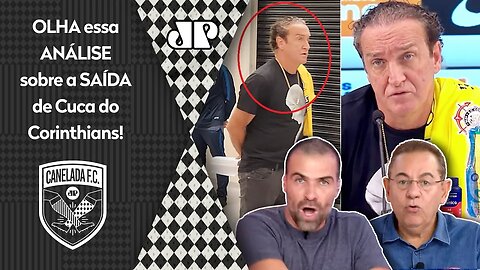 OLHA essa ANÁLISE sobre a SAÍDA de Cuca do Corinthians!

JP

CANELADA F.C.

JP